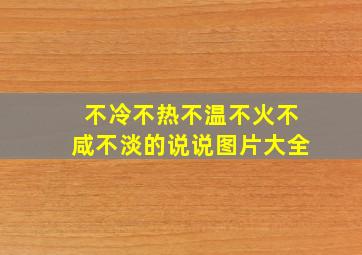 不冷不热不温不火不咸不淡的说说图片大全